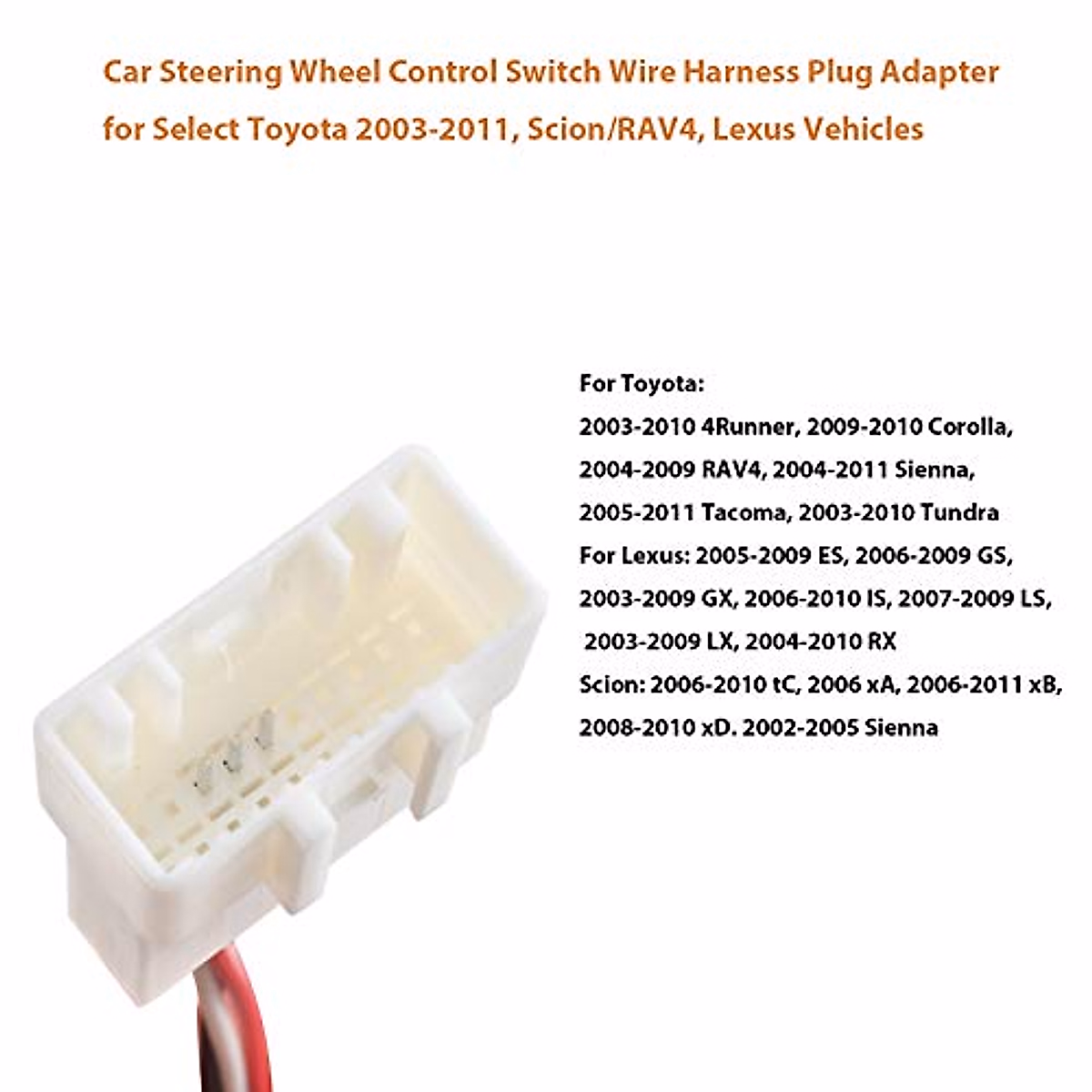 Car Steering Wheel Control Switch Wire Harness Plug Adapter for Select Toyota 2003-2011, Scion/RAV4, Lexus Vehicles

For Toyota:
2003-2010 4Runner, 2009-2010 Corolla,
2004-2009 RAV4, 2004-2011 Sienna,
2005-2011 Tacoma, 2003-2010 Tundra
For Lexus: 2005-2009 ES, 2006-2009 GS,
2003-2009 GX, 2006-2010 IS, 2007-2009 LS,
2003-2009 LX, 2004-2010 RX
Scion: 2006-2010 tC, 2006 xA, 2006-2011 xB,
2008-2010 xD. 2002-2005 Sienna